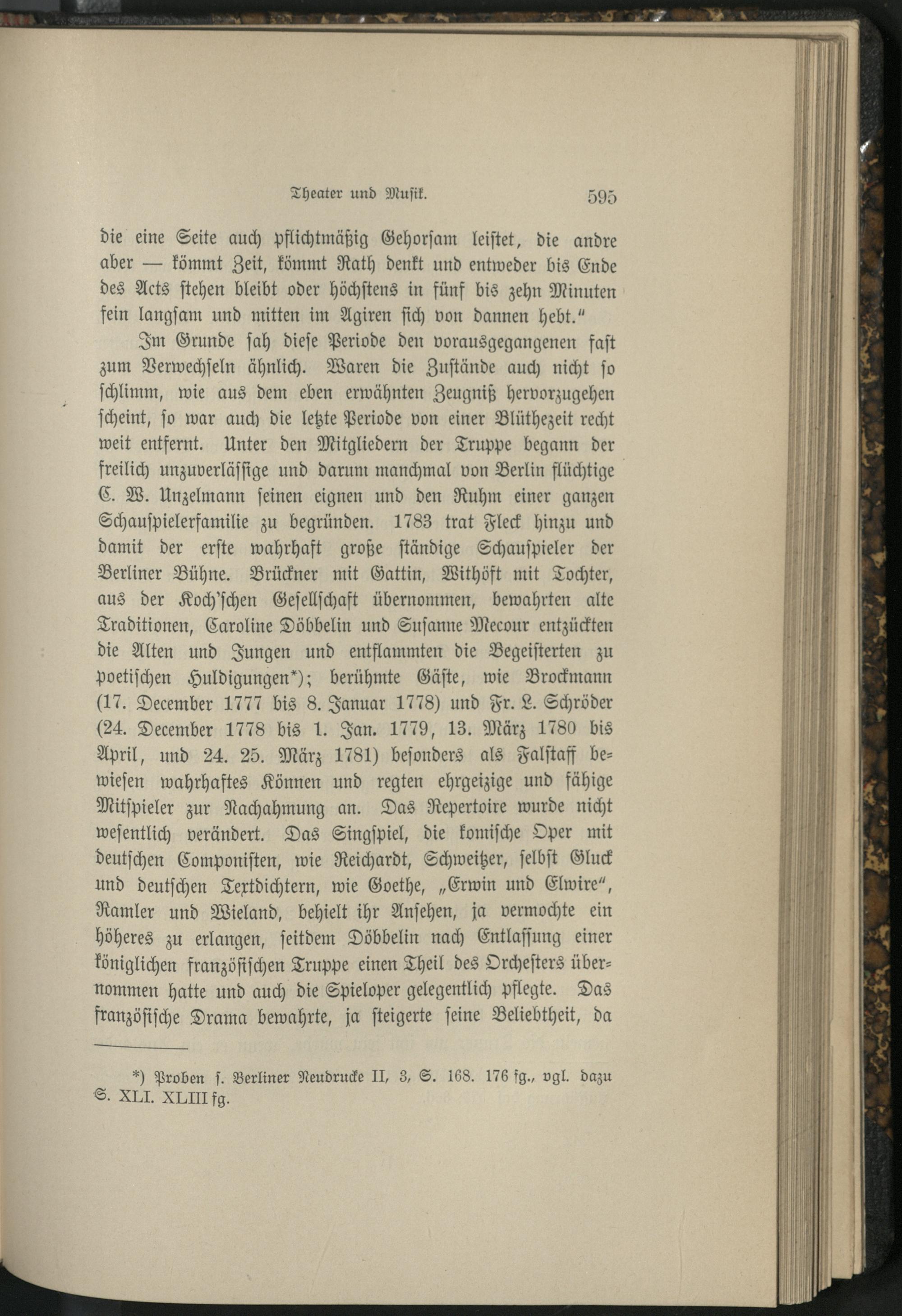 Theater und Musik. 595

die eine Seite auch pflichtmäßig Gehorsam leistet, die andre aber — kömmt Zeit, kömmt Rath denkt und entweder bis Ende des Acts stehen bleibt oder höchstens in fünf bis zehn Minuten fein langsam und mitten im Agiren sich von dannen hebt."

Im Grunde sah diese Periode den vorausgegangenen fast zum Verwechseln ähnlich. Waren die Zustände auch nicht so schlimm, wie aus dem eben erwähnten Zeugniß hervorzugehen scheint, so war auch die letzte Periode von einer Blüthezeit recht weit entfernt. Unter den Mitgliedern der Truppe begann der freilich unzuverlässige und darum manchmal von Berlin flüchtige C. W. Unzelmann seinen eignen und den Ruhm einer ganzen Schauspielerfamilie zu begründen. 1783 trat Fleck hinzu und damit der erste wahrhaft große ständige Schauspieler der Berliner Bühne. Brückner mit Gattin, Withöft mit Tochter, aus der Koch'schen Gesellschaft übernommen, bewahrten alte Traditionen, Caroline Döbbelin und Susanne Mecour entzückten die Alten und Jungen und entflammten die Begeisterten zu poetischen Huldigungen*); berühmte Gäste, wie Brockmann (17. December 1777 bis 8. Januar 1778) und Fr. L. Schröder (24. December 1778 bis 1. Jan. 1779, 13. März 1780 bis April, und 24. 25. März 1781) besonders als Falstaff bewiesen wahrhaftes Können und regten ehrgeizige und fähige Mitspieler zur Nachahmung an. Das Repertoire wurde nicht wesentlich verändert. Das Singspiel, die komische Oper mit deutschen Componisten, wie Reichardt, Schweitzer, selbst Gluck und deutschen Textdichtern, wie Goethe, „Erwin und Elwire", Ramler und Wieland, behielt ihr Ansehen, ja vermochte ein höheres zu erlangen, seitdem Döbbelin nach Entlassung einer königlichen französischen Truppe einen Theil des Orchesters übernommen hatte und auch die Spieloper gelegentlich pflegte. Das französische Drama bewahrte, ja steigerte seine Beliebtheit, da

*) Proben s. Berliner Neudrucke II, 3, S. 168. 176 fg., vgl. dazu S. XLI. XLIII fg.